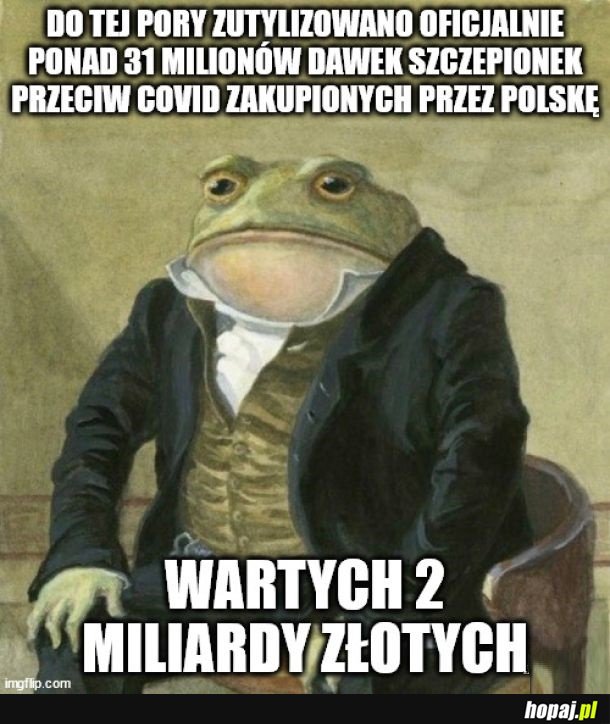 DO TEJ PORY ZUTYLIZOWANO OFICJALNIE PONAD 31 MILIONÓW DAWEK SZCZEPIONEK PRZECIW COVID ZAKUPIONYCH PRZEZ POLSKĘ

WARTYCH 2 MILIARDY ZŁOTYCH

imgflip.com

hopaj.pl